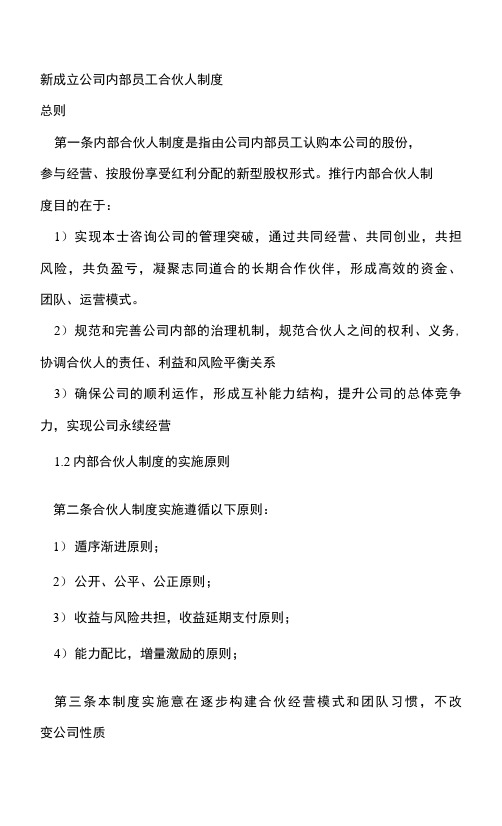 新成立公司内部员工合伙人制度

总则

第一条内部合伙人制度是指由公司内部员工认购本公司的股份，参与经营、按股份享受红利分配的新型股权形式。推行内部合伙人制度目的在于：

1）实现本士咨询公司的管理突破，通过共同经营、共同创业，共担风险，共负盈亏，凝聚志同道合的长期合作伙伴，形成高效的资金、团队、运营模式。

2）规范和完善公司内部的治理机制，规范合伙人之间的权利、义务.协调合伙人的责任、利益和风险平衡关系

3）确保公司的顺利运作，形成互补能力结构，提升公司的总体竞争力，实现公司永续经营

1.2 内部合伙人制度的实施原则

第二条合伙人制度实施遵循以下原则：

1）遁序渐进原则；

2）公开、公平、公正原则；

3）收益与风险共担，收益延期支付原则；

4）能力配比，增量激励的原则；

第三条本制度实施意在逐步构建合伙经营模式和团队习惯，不改变公司性质